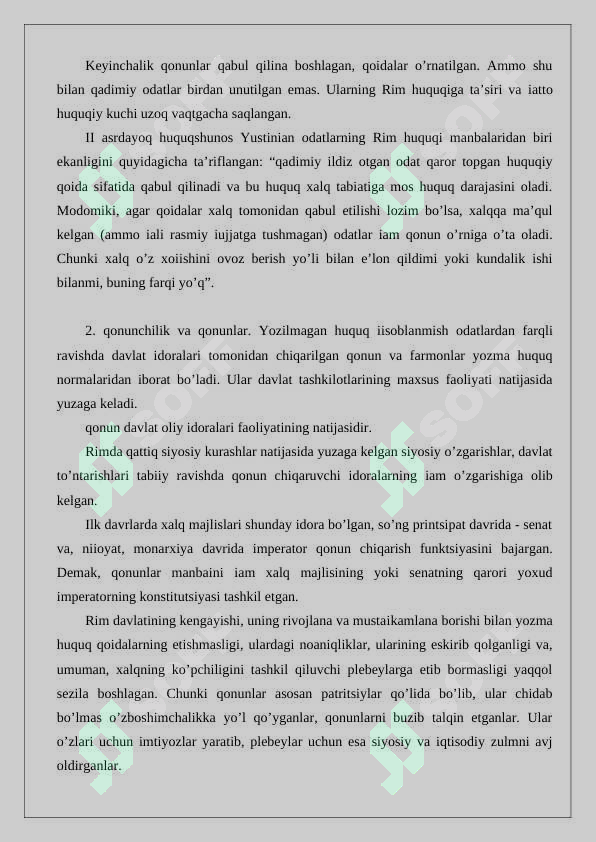 Keyinchalik qonunlar qabul qilina boshlagan, qoidalar o’rnatilgan. Ammo shu bilan qadimiy odatlar birdan unutilgan emas. Ularning Rim huquqiga ta’siri va iatto huquqiy kuchi uzoq vaqtgacha saqlangan.

II asrdayoq huquqshunos Yustinian odatlarning Rim huquqi manbalaridan biri ekanligini quyidagicha ta’riflangan: “qadimiy ildiz otgan odat qaror topgan huquqiy qoida sifatida qabul qilinadi va bu huquq xalq tabiatiga mos huquq darajasini oladi. Modomiki, agar qoidalar xalq tomonidan qabul etilishi lozim bo’lsa, xalqqa ma’qul kelgan (ammo iali rasmiy iujjatga tushmagan) odatlar iam qonun o’rniga o’ta oladi. Chunki xalq o’z xoiishini ovoz berish yo’li bilan e’lon qildimi yoki kundalik ishi bilanmi, buning farqi yo’q”.

2. qonunchilik va qonunlar. Yozilmagan huquq iisoblanmish odatlardan farqli ravishda davlat idoralari tomonidan chiqarilgan qonun va farmonlar yozma huquq normalaridan iborat bo’ladi. Ular davlat tashkilotlarining maxsus faoliyati natijasida yuzaga keladi.

qonun davlat oliy idoralari faoliyatining natijasidir.

Rimda qattiq siyosiy kurashlar natijasida yuzaga kelgan siyosiy o’zgarishlar, davlat to’ntarishlari tabiiy ravishda qonun chiqaruvchi idoralarning iam o’zgarishiga olib kelgan.

Ilk davrlarda xalq majlislari shunday idora bo’lgan, so’ng printsipat davrida - senat va, niioyat, monarxiya davrida imperator qonun chiqarish funktsiyasini bajargan. Demak, qonunlar manbaini iam xalq majlisining yoki senatning qarori yoxud imperatorning konstitutsiyasi tashkil etgan.

Rim davlatining kengayishi, uning rivojlana va mustaikamlana borishi bilan yozma huquq qoidalarning etishmasligi, ulardagi noaniqliklar, ularining eskirib qolganligi va, umuman, xalqning ko’pchiligini tashkil qiluvchi plebeylarga etib bormasligi yaqqol sezila boshlagan. Chunki qonunlar asosan patritsiylar qo’lida bo’lib, ular chidab bo’lmas o’zboshimchalikka yo’l qo’yganlar, qonunlarni buzib talqin etganlar. Ular o’zlari uchun imtiyozlar yaratib, plebeylar uchun esa siyosiy va iqtisodiy zulmni avj oldirganlar.